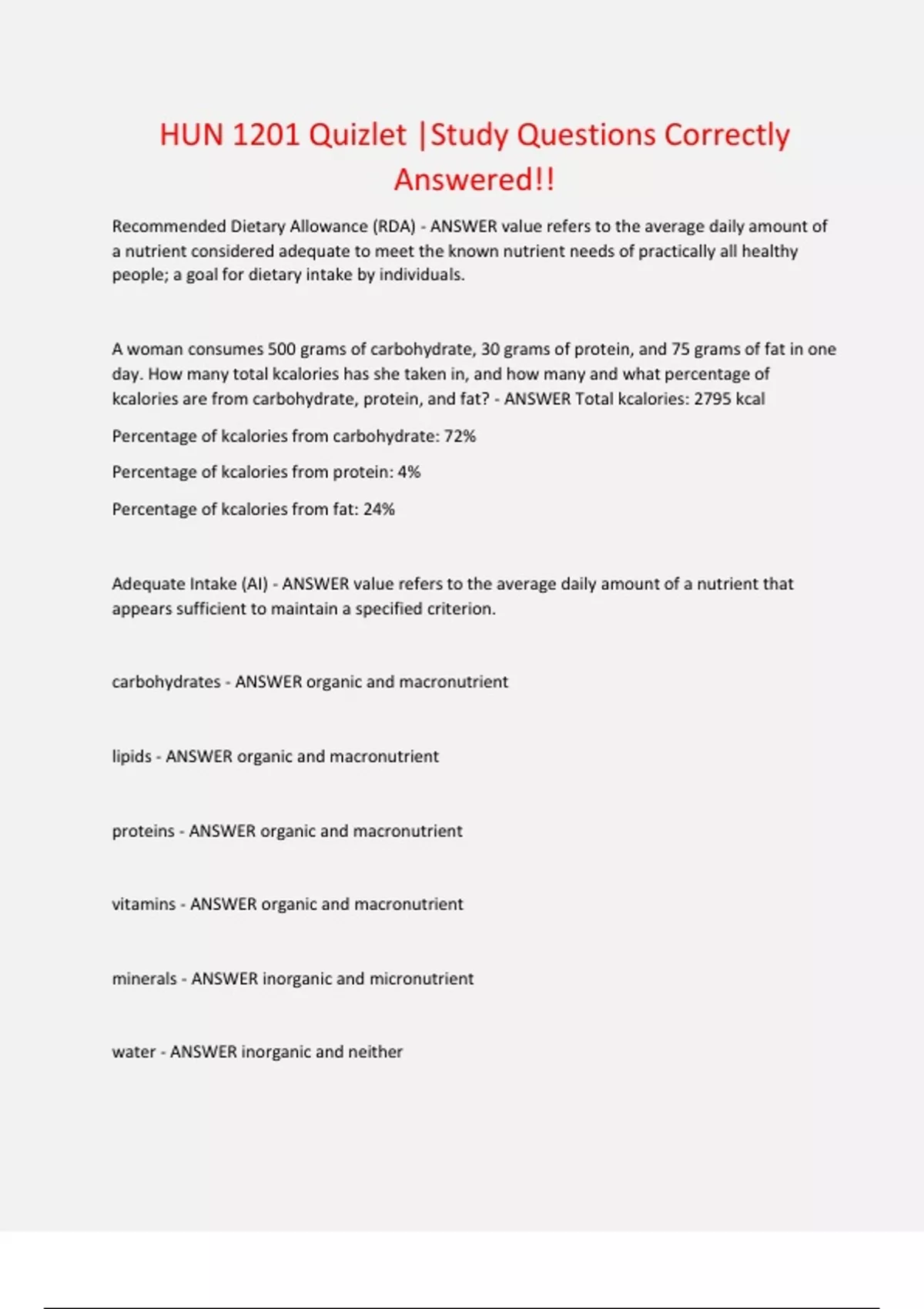 HUN 1201 Quizlet |Study Questions Correctly Answered!!

Recommended Dietary Allowance (RDA) - ANSWER value refers to the average daily amount of a nutrient considered adequate to meet the known nutrient needs of practically all healthy people; a goal for dietary intake by individuals.

A woman consumes 500 grams of carbohydrate, 30 grams of protein, and 75 grams of fat in one day. How many total kcalories has she taken in, and how many and what percentage of kcalories are from carbohydrate, protein, and fat? - ANSWER Total kcalories: 2795 kcal

Percentage of kcalories from carbohydrate: 72%

Percentage of kcalories from protein: 4%

Percentage of kcalories from fat: 24%

Adequate Intake (AI) - ANSWER value refers to the average daily amount of a nutrient that appears sufficient to maintain a specified criterion.

carbohydrates - ANSWER organic and macronutrient

lipids - ANSWER organic and macronutrient

proteins - ANSWER organic and macronutrient

vitamins - ANSWER organic and macronutrient

minerals - ANSWER inorganic and micronutrient

water - ANSWER inorganic and neither